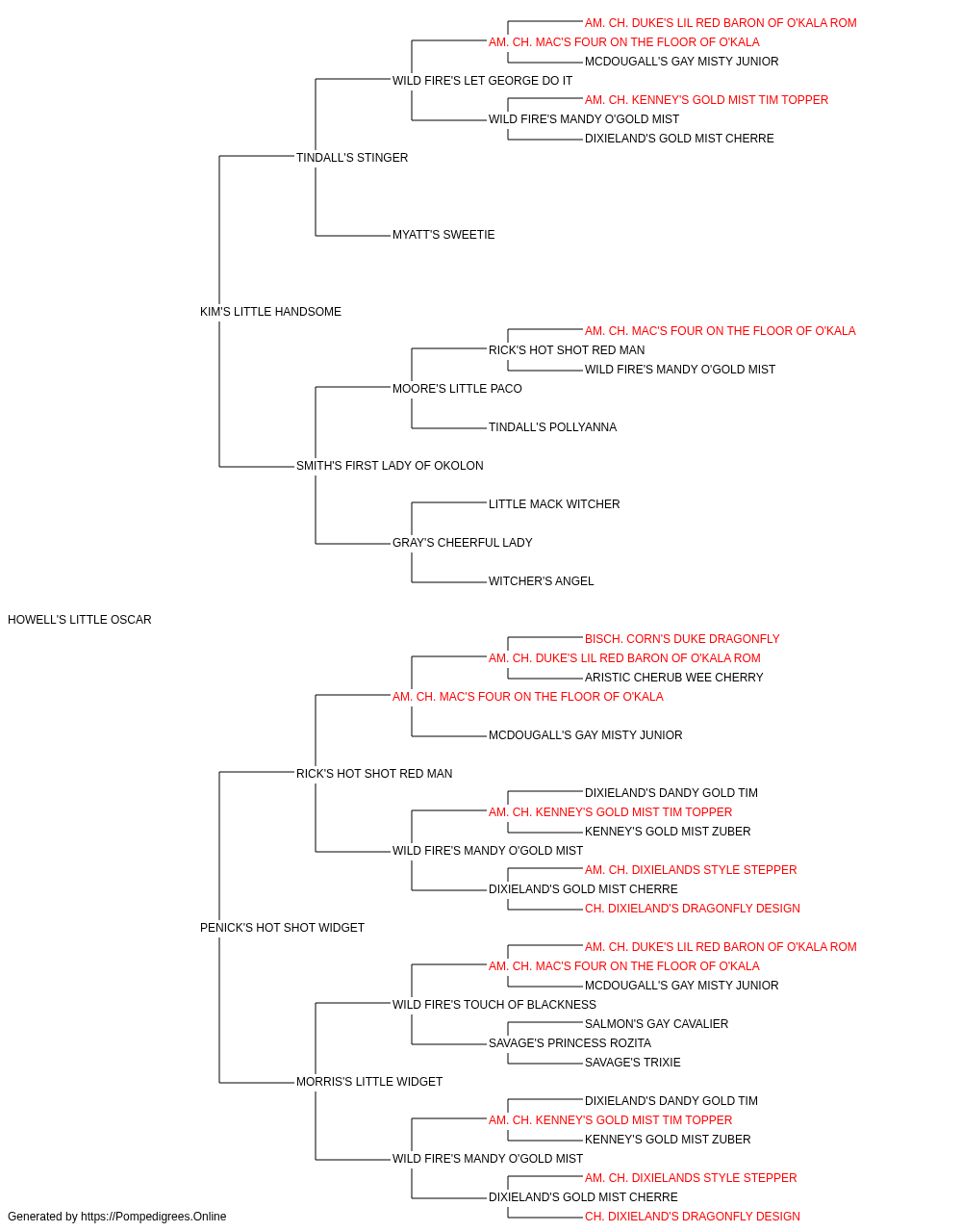 AM. CH. DUKE'S LIL RED BARON OF O'KALA ROM
AM. CH. MAC'S FOUR ON THE FLOOR OF O'KALA
MCDOUGALL'S GAY MISTY JUNIOR
WILD FIRE'S LET GEORGE DO IT
AM. CH. KENNEY'S GOLD MIST TIM TOPPER
WILD FIRE'S MANDY O'GOLD MIST
DIXIELAND'S GOLD MIST CHERRE
TINDALL'S STINGER
MYATT'S SWEETIE
KIM'S LITTLE HANDSOME
AM. CH. MAC'S FOUR ON THE FLOOR OF O'KALA
RICK'S HOT SHOT RED MAN
WILD FIRE'S MANDY O'GOLD MIST
MOORE'S LITTLE PACO
TINDALL'S POLLYANNA
SMITH'S FIRST LADY OF OKOLON
LITTLE MACK WITCHER
GRAY'S CHEERFUL LADY
WITCHER'S ANGEL
HOWELL'S LITTLE OSCAR
BISCH. CORN'S DUKE DRAGONFLY
AM. CH. DUKE'S LIL RED BARON OF O'KALA ROM
ARISTIC CHERUB WEE CHERRY
AM. CH. MAC'S FOUR ON THE FLOOR OF O'KALA
MCDOUGALL'S GAY MISTY JUNIOR
RICK'S HOT SHOT RED MAN
DIXIELAND'S DANDY GOLD TIM
AM. CH. KENNEY'S GOLD MIST TIM TOPPER
KENNEY'S GOLD MIST ZUBER
WILD FIRE'S MANDY O'GOLD MIST
AM. CH. DIXIELANDS STYLE STEPPER
DIXIELAND'S GOLD MIST CHERRE
CH. DIXIELAND'S DRAGONFLY DESIGN
PENICK'S HOT SHOT WIDGET
AM. CH. DUKE'S LIL RED BARON OF O'KALA ROM
AM. CH. MAC'S FOUR ON THE FLOOR OF O'KALA
MCDOUGALL'S GAY MISTY JUNIOR
WILD FIRE'S TOUCH OF BLACKNESS
SALMON'S GAY CAVALIER
SAVAGE'S PRINCESS ROZITA
SAVAGE'S TRIXIE
MORRIS'S LITTLE WIDGET
DIXIELAND'S DANDY GOLD TIM
AM. CH. KENNEY'S GOLD MIST TIM TOPPER
KENNEY'S GOLD MIST ZUBER
WILD FIRE'S MANDY O'GOLD MIST
AM. CH. DIXIELANDS STYLE STEPPER
DIXIELAND'S GOLD MIST CHERRE
CH. DIXIELAND'S DRAGONFLY DESIGN
Generated by https://Pompedigrees.Online